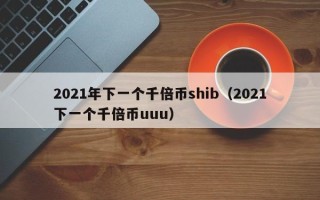 2021年下一个千倍币shib（2021下一个千倍币uuu）